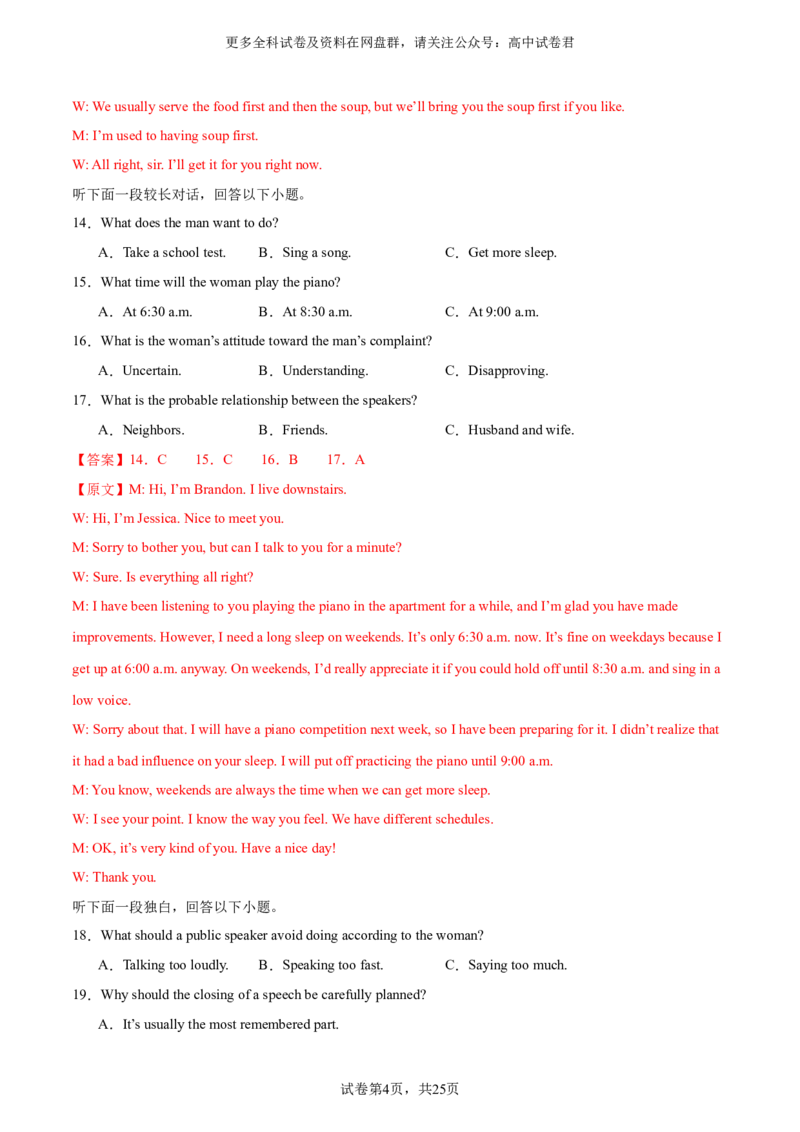 更多全科试卷及资料在网盘群，请关注公众号：高中试卷君

W: We usually serve the food first and then the soup, but we'll bring you the soup first if you like.

M: I'm used to having soup first.

W: All right, sir. I'll get it for you right now.

听下面一段较长对话，回答以下小题。

14．What does the man want to do?

A．Take a school test. B．Sing a song. C．Get more sleep.

15．What time will the woman play the piano?

A．At 6:30 a.m. B．At 8:30 a.m. C．At 9:00 a.m.

16．What is the woman's attitude toward the man's complaint?

A．Uncertain. B．Understanding. C．Disapproving.

17．What is the probable relationship between the speakers?

A．Neighbors. B．Friends. C．Husband and wife.

【答案】14．C 15．C 16．B 17．A

【原文】M: Hi, I'm Brandon. I live downstairs.

W: Hi, I'm Jessica. Nice to meet you.

M: Sorry to bother you, but can I talk to you for a minute?

W: Sure. Is everything all right?

M: I have been listening to you playing the piano in the apartment for a while, and I'm glad you have made improvements. However, I need a long sleep on weekends. It's only 6:30 a.m. now. It's fine on weekdays because I get up at 6:00 a.m. anyway. On weekends, I'd really appreciate it if you could hold off until 8:30 a.m. and sing in a low voice.

W: Sorry about that. I will have a piano competition next week, so I have been preparing for it. I didn't realize that it had a bad influence on your sleep. I will put off practicing the piano until 9:00 a.m.

M: You know, weekends are always the time when we can get more sleep.

W: I see your point. I know the way you feel. We have different schedules.

M: OK, it's very kind of you. Have a nice day!

W: Thank you.

听下面一段独白，回答以下小题。

18．What should a public speaker avoid doing according to the woman?

A．Talking too loudly. B．Speaking too fast. C．Saying too much.

19．Why should the closing of a speech be carefully planned?

A．It's usually the most remembered part.

试卷第4页，共25页